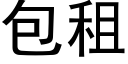 包租